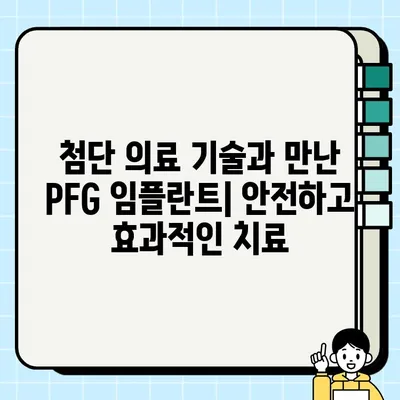 첨단 의료 기술과 만난 PFG 임플란트| 안전하고 효과적인 치료